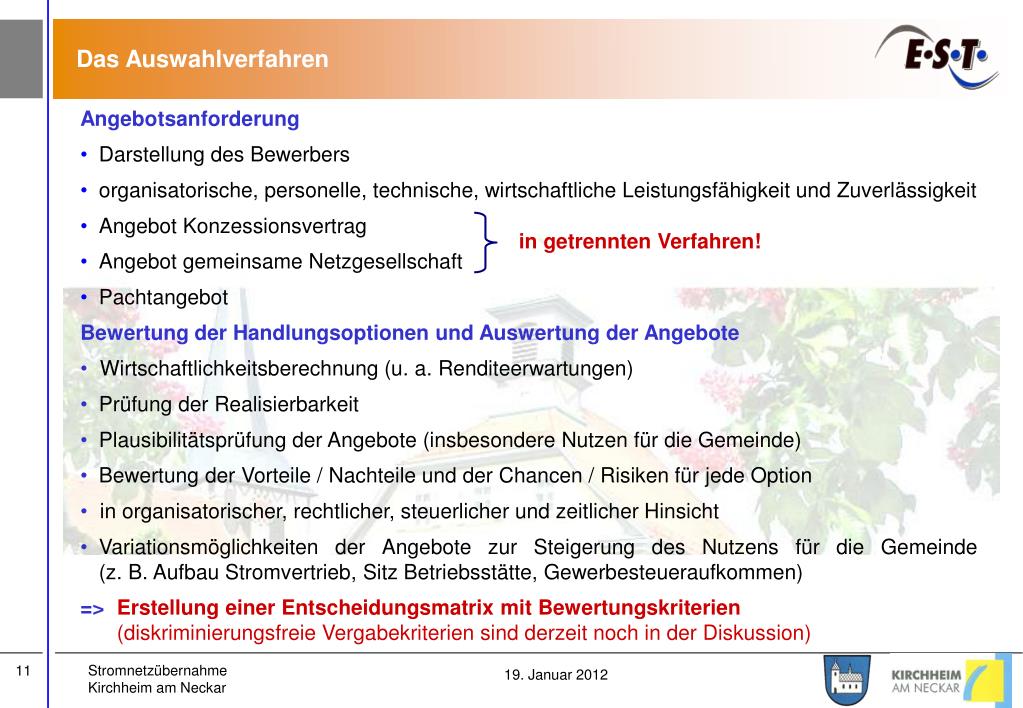 Das Auswahlverfahren

E·S·T

Angebotsanforderung

• Darstellung des Bewerbers
• organisatorische, personelle, technische, wirtschaftliche Leistungsfähigkeit und Zuverlässigkeit
• Angebot Konzessionsvertrag
• Angebot gemeinsame Netzgesellschaft

in getrennten Verfahren!

• Pachtangebot

Bewertung der Handlungsoptionen und Auswertung der Angebote

• Wirtschaftlichkeitsberechnung (u. a. Renditeerwartungen)
• Prüfung der Realisierbarkeit
• Plausibilitätsprüfung der Angebote (insbesondere Nutzen für die Gemeinde)
• Bewertung der Vorteile / Nachteile und der Chancen / Risiken für jede Option
• in organisatorischer, rechtlicher, steuerlicher und zeitlicher Hinsicht
• Variationsmöglichkeiten der Angebote zur Steigerung des Nutzens für die Gemeinde (z. B. Aufbau Stromvertrieb, Sitz Betriebsstätte, Gewerbesteueraufkommen)

=> Erstellung einer Entscheidungsmatrix mit Bewertungskriterien
(diskriminierungsfreie Vergabekriterien sind derzeit noch in der Diskussion)

11

Stromnetzübernahme
Kirchheim am Neckar

19. Januar 2012

KIRCHHEIM
AM NECKAR